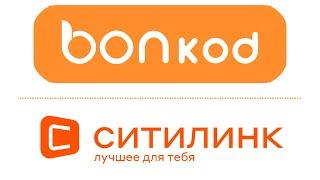 bonkod

СИТИЛИНК
лучшее для тебя